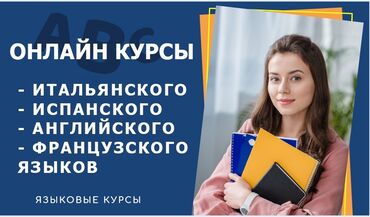 ABC

ОНЛАЙН КУРСЫ

- ИТАЛЬЯНСКОГО
- ИСПАНСКОГО
- АНГЛИЙСКОГО
- ФРАНЦУЗСКОГО
ЯЗЫКОВ

ЯЗЫКОВЫЕ КУРСЫ